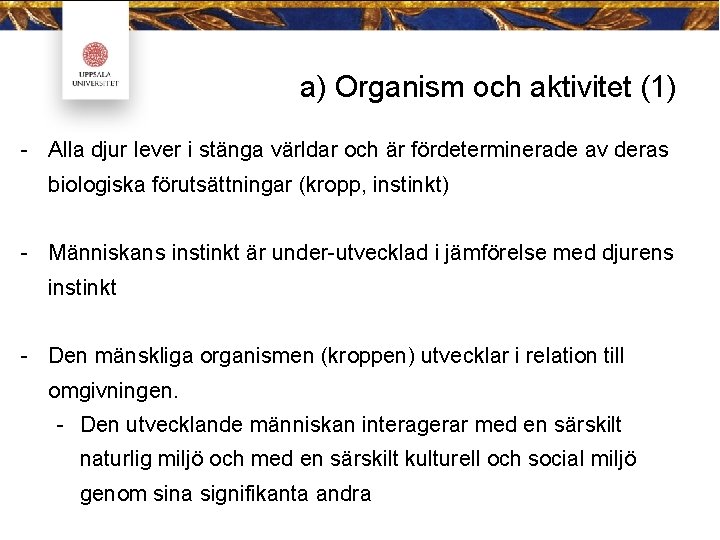 UPPSALA UNIVERSITET

a) Organism och aktivitet (1)

- Alla djur lever i stänga världar och är fördeterminerade av deras biologiska förutsättningar (kropp, instinkt)

- Människans instinkt är under-utvecklad i jämförelse med djurens instinkt

- Den mänskliga organismen (kroppen) utvecklar i relation till omgivningen.
  - Den utvecklande människan interagerar med en särskilt naturlig miljö och med en särskilt kulturell och social miljö genom sina signifikanta andra